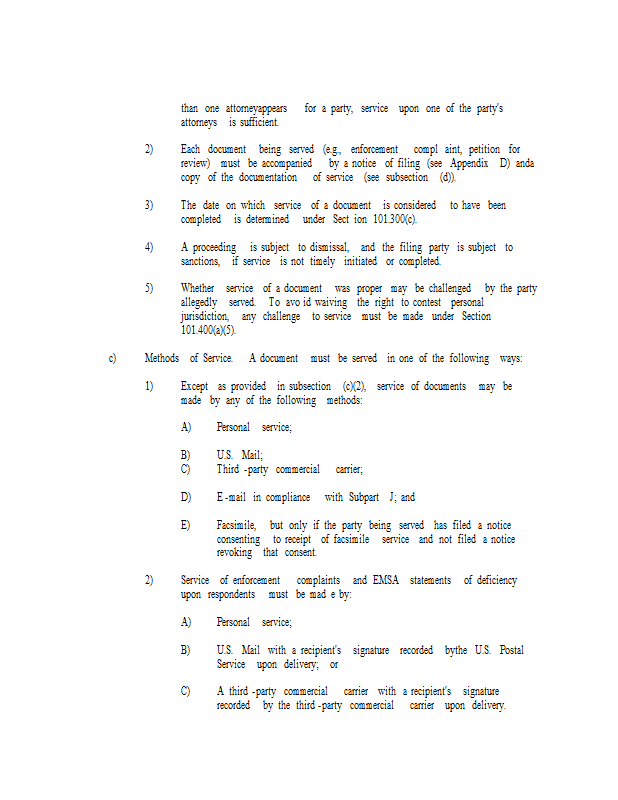 than one attorneyappears for a party, service upon one of the party's attorneys is sufficient.

2) Each document being served (e.g., enforcement compl aint, petition for review) must be accompanied by a notice of filing (see Appendix D) anda copy of the documentation of service (see subsection (d)).

3) The date on which service of a document is considered to have been completed is determined under Sect ion 101.300(c).

4) A proceeding is subject to dismissal, and the filing party is subject to sanctions, if service is not timely initiated or completed.

5) Whether service of a document was proper may be challenged by the party allegedly served. To avo id waiving the right to contest personal jurisdiction, any challenge to service must be made under Section 101.400(a)(5).

c) Methods of Service. A document must be served in one of the following ways:

1) Except as provided in subsection (c)(2), service of documents may be made by any of the following methods:

A) Personal service;

B) U.S. Mail;

C) Third -party commercial carrier;

D) E -mail in compliance with Subpart J; and

E) Facsimile, but only if the party being served has filed a notice consenting to receipt of facsimile service and not filed a notice revoking that consent.

2) Service of enforcement complaints and EMSA statements of deficiency upon respondents must be mad e by:

A) Personal service;

B) U.S. Mail with a recipient's signature recorded bythe U.S. Postal Service upon delivery; or

C) A third -party commercial carrier with a recipient's signature recorded by the third -party commercial carrier upon delivery.